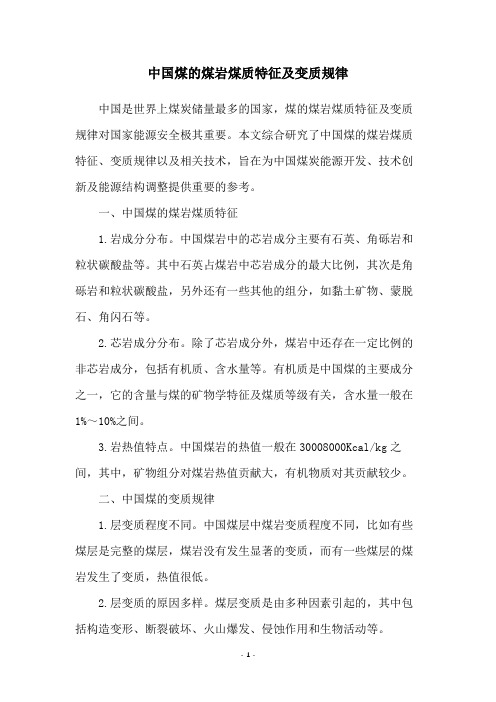 中国煤的煤岩煤质特征及变质规律

中国是世界上煤炭储量最多的国家，煤的煤岩煤质特征及变质规律对国家能源安全极其重要。本文综合研究了中国煤的煤岩煤质特征、变质规律以及相关技术，旨在为中国煤炭能源开发、技术创新及能源结构调整提供重要的参考。

一、中国煤的煤岩煤质特征

1.岩成分分布。中国煤岩中的芯岩成分主要有石英、角砾岩和粒状碳酸盐等。其中石英占煤岩中芯岩成分的最大比例，其次是角砾岩和粒状碳酸盐，另外还有一些其他的组分，如黏土矿物、蒙脱石、角闪石等。

2.芯岩成分分布。除了芯岩成分外，煤岩中还存在一定比例的非芯岩成分，包括有机质、含水量等。有机质是中国煤的主要成分之一，它的含量与煤的矿物学特征及煤质等级有关，含水量一般在1%～10%之间。

3.岩热值特点。中国煤岩的热值一般在30008000Kcal/kg之间，其中，矿物组分对煤岩热值贡献大，有机物质对其贡献较少。

二、中国煤的变质规律

1.层变质程度不同。中国煤层中煤岩变质程度不同，比如有些煤层是完整的煤层，煤岩没有发生显著的变质，而有一些煤层的煤岩发生了变质，热值很低。

2.层变质的原因多样。煤层变质是由多种因素引起的，其中包括构造变形、断裂破坏、火山爆发、侵蚀作用和生物活动等。

- 1 -